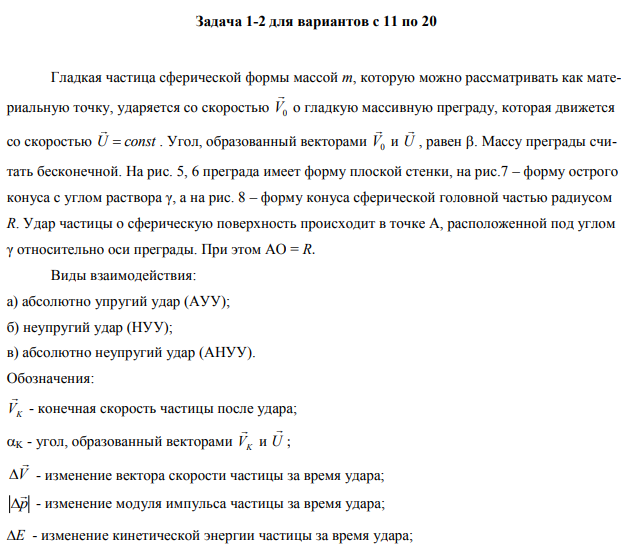 Задача 1-2 для вариантов с 11 по 20

Гладкая частица сферической формы массой $m$, которую можно рассматривать как материальную точку, ударяется со скоростью $\vec{V}_0$ о гладкую массивную преграду, которая движется со скоростью $\vec{U} = const$ . Угол, образованный векторами $\vec{V}_0$ и $\vec{U}$ , равен β. Массу преграды считать бесконечной. На рис. 5, 6 преграда имеет форму плоской стенки, на рис.7 – форму острого конуса с углом раствора γ, а на рис. 8 – форму конуса сферической головной частью радиусом $R$. Удар частицы о сферическую поверхность происходит в точке А, расположенной под углом γ относительно оси преграды. При этом АО = $R$.

Виды взаимодействия:

а) абсолютно упругий удар (АУУ);

б) неупругий удар (НУУ);

в) абсолютно неупругий удар (АНУУ).

Обозначения:

$\vec{V}_K$ - конечная скорость частицы после удара;

$\alpha_K$ - угол, образованный векторами $\vec{V}_K$ и $\vec{U}$ ;

$\Delta\vec{V}$ - изменение вектора скорости частицы за время удара;

$|\Delta\vec{p}|$ - изменение модуля импульса частицы за время удара;

$\Delta E$ - изменение кинетической энергии частицы за время удара;